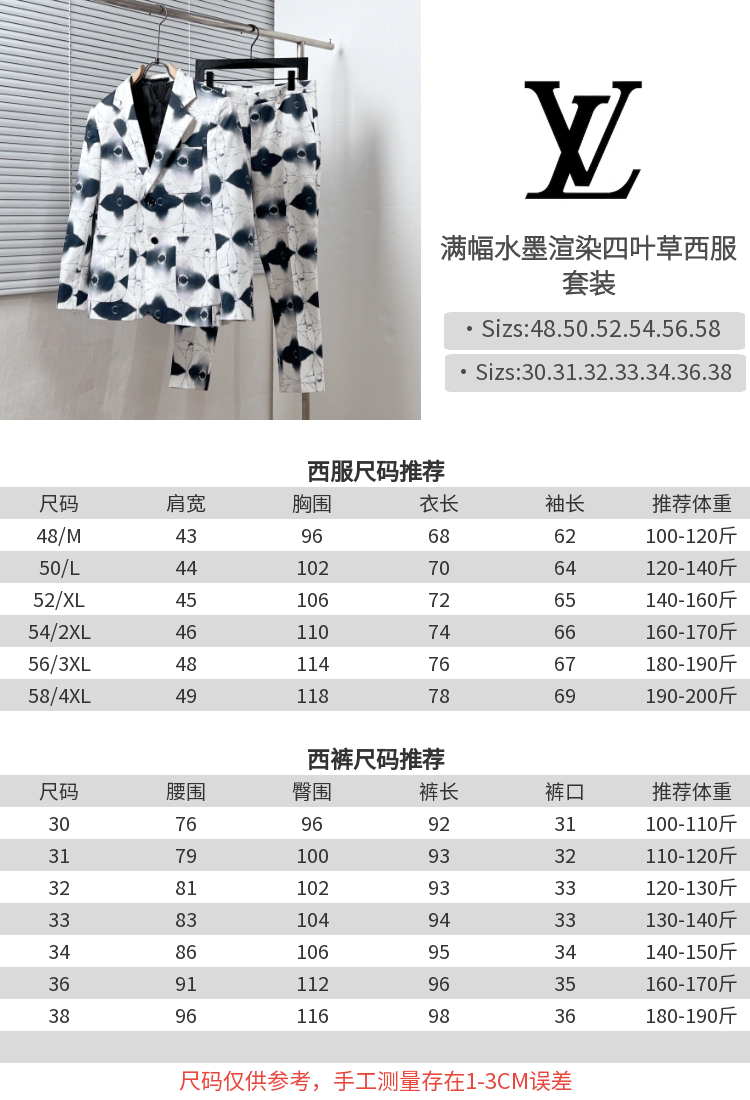 LV

满幅水墨渲染四叶草西服套装

• Sizs:48.50.52.54.56.58

• Sizs:30.31.32.33.34.36.38

西服尺码推荐

| 尺码 | 肩宽 | 胸围 | 衣长 | 袖长 | 推荐体重 |
|---|---|---|---|---|---|
| 48/M | 43 | 96 | 68 | 62 | 100-120斤 |
| 50/L | 44 | 102 | 70 | 64 | 120-140斤 |
| 52/XL | 45 | 106 | 72 | 65 | 140-160斤 |
| 54/2XL | 46 | 110 | 74 | 66 | 160-170斤 |
| 56/3XL | 48 | 114 | 76 | 67 | 180-190斤 |
| 58/4XL | 49 | 118 | 78 | 69 | 190-200斤 |

西裤尺码推荐

| 尺码 | 腰围 | 臀围 | 裤长 | 裤口 | 推荐体重 |
|---|---|---|---|---|---|
| 30 | 76 | 96 | 92 | 31 | 100-110斤 |
| 31 | 79 | 100 | 93 | 32 | 110-120斤 |
| 32 | 81 | 102 | 93 | 33 | 120-130斤 |
| 33 | 83 | 104 | 94 | 33 | 130-140斤 |
| 34 | 86 | 106 | 95 | 34 | 140-150斤 |
| 36 | 91 | 112 | 96 | 35 | 160-170斤 |
| 38 | 96 | 116 | 98 | 36 | 180-190斤 |

尺码仅供参考，手工测量存在1-3CM误差